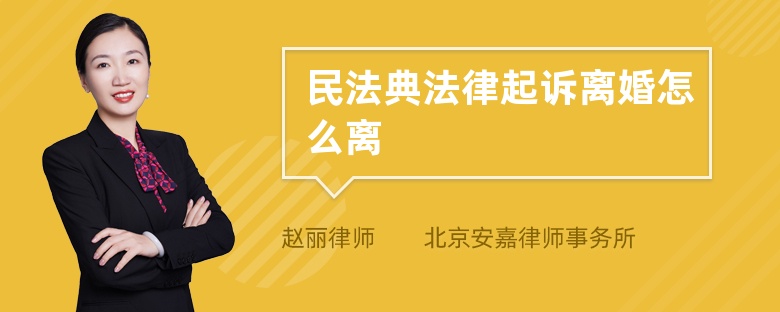 民法典法律起诉离婚怎么离

赵丽律师　北京安嘉律师事务所